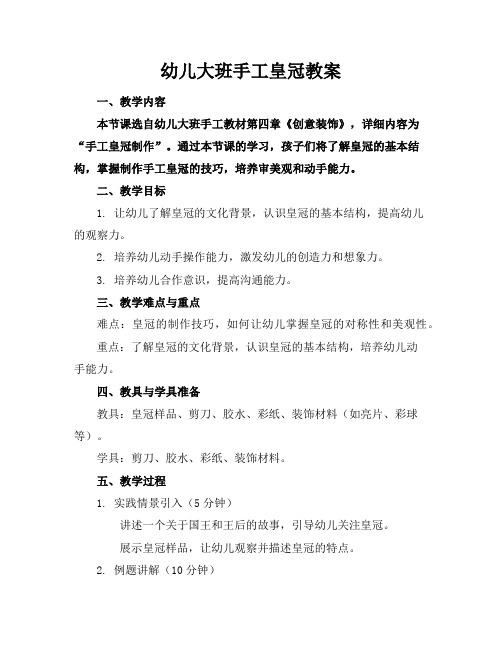 幼儿大班手工皇冠教案

一、教学内容

本节课选自幼儿大班手工教材第四章《创意装饰》，详细内容为“手工皇冠制作”。通过本节课的学习，孩子们将了解皇冠的基本结构，掌握制作手工皇冠的技巧，培养审美观和动手能力。

二、教学目标

1. 让幼儿了解皇冠的文化背景，认识皇冠的基本结构，提高幼儿的观察力。

2. 培养幼儿动手操作能力，激发幼儿的创造力和想象力。

3. 培养幼儿合作意识，提高沟通能力。

三、教学难点与重点

难点：皇冠的制作技巧，如何让幼儿掌握皇冠的对称性和美观性。

重点：了解皇冠的文化背景，认识皇冠的基本结构，培养幼儿动手能力。

四、教具与学具准备

教具：皇冠样品、剪刀、胶水、彩纸、装饰材料（如亮片、彩球等）。

学具：剪刀、胶水、彩纸、装饰材料。

五、教学过程

1. 实践情景引入（5分钟）

讲述一个关于国王和王后的故事，引导幼儿关注皇冠。

展示皇冠样品，让幼儿观察并描述皇冠的特点。

2. 例题讲解（10分钟）